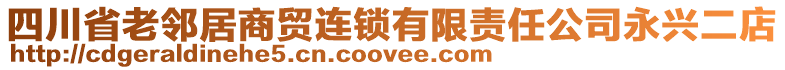 四川省老邻居商贸连锁有限责任公司永兴二店
http://cdgeraldinehe5.cn.coovee.com